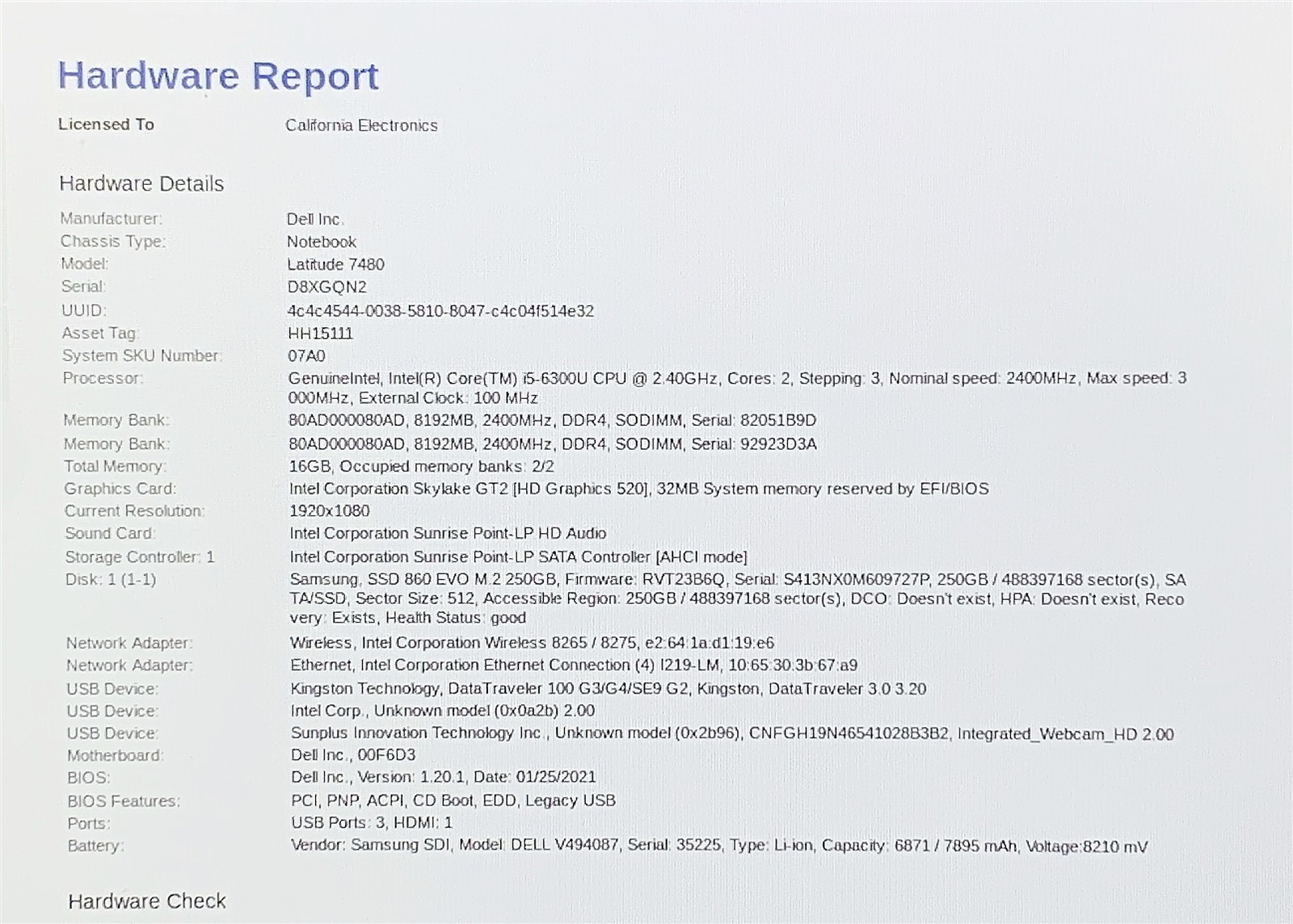 Hardware Report

Licensed To California Electronics

Hardware Details

| | |
|---|---|
| Manufacturer: | Dell Inc. |
| Chassis Type: | Notebook |
| Model: | Latitude 7480 |
| Serial: | D8XGQN2 |
| UUID: | 4c4c4544-0038-5810-8047-c4c04f514e32 |
| Asset Tag: | HH15111 |
| System SKU Number: | 07A0 |
| Processor: | GenuineIntel, Intel(R) Core(TM) i5-6300U CPU @ 2.40GHz, Cores: 2, Stepping: 3, Nominal speed: 2400MHz, Max speed: 3000MHz, External Clock: 100 MHz |
| Memory Bank: | 80AD000080AD, 8192MB, 2400MHz, DDR4, SODIMM, Serial: 82051B9D |
| Memory Bank: | 80AD000080AD, 8192MB, 2400MHz, DDR4, SODIMM, Serial: 92923D3A |
| Total Memory: | 16GB, Occupied memory banks: 2/2 |
| Graphics Card: | Intel Corporation Skylake GT2 [HD Graphics 520], 32MB System memory reserved by EFI/BIOS |
| Current Resolution: | 1920x1080 |
| Sound Card: | Intel Corporation Sunrise Point-LP HD Audio |
| Storage Controller: 1 | Intel Corporation Sunrise Point-LP SATA Controller [AHCI mode] |
| Disk: 1 (1-1) | Samsung, SSD 860 EVO M.2 250GB, Firmware: RVT23B6Q, Serial: S413NX0M609727P, 250GB / 488397168 sector(s), SATA/SSD, Sector Size: 512, Accessible Region: 250GB / 488397168 sector(s), DCO: Doesn't exist, HPA: Doesn't exist, Recovery: Exists, Health Status: good |
| Network Adapter: | Wireless, Intel Corporation Wireless 8265 / 8275, e2:64:1a:d1:19:e6 |
| Network Adapter: | Ethernet, Intel Corporation Ethernet Connection (4) I219-LM, 10:65:30:3b:67:a9 |
| USB Device: | Kingston Technology, DataTraveler 100 G3/G4/SE9 G2, Kingston, DataTraveler 3.0 3.20 |
| USB Device: | Intel Corp., Unknown model (0x0a2b) 2.00 |
| USB Device: | Sunplus Innovation Technology Inc., Unknown model (0x2b96), CNFGH19N46541028B3B2, Integrated_Webcam_HD 2.00 |
| Motherboard: | Dell Inc., 00F6D3 |
| BIOS: | Dell Inc., Version: 1.20.1, Date: 01/25/2021 |
| BIOS Features: | PCI, PNP, ACPI, CD Boot, EDD, Legacy USB |
| Ports: | USB Ports: 3, HDMI: 1 |
| Battery: | Vendor: Samsung SDI, Model: DELL V494087, Serial: 35225, Type: Li-ion, Capacity: 6871 / 7895 mAh, Voltage:8210 mV |

Hardware Check